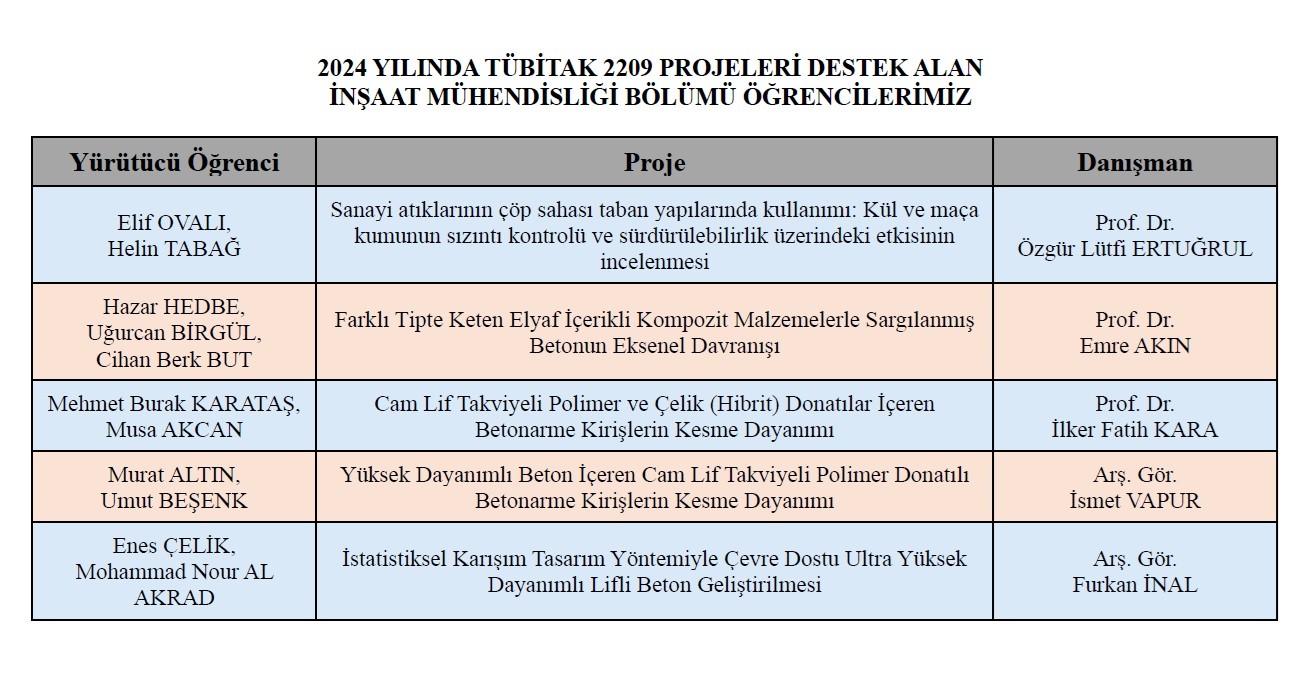 2024 YILINDA TÜBİTAK 2209 PROJELERİ DESTEK ALAN
İNŞAAT MÜHENDİSLİĞİ BÖLÜMÜ ÖĞRENCİLERİMİZ

| Yürütücü Öğrenci | Proje | Danışman |
|---|---|---|
| Elif OVALI, Helin TABAĞ | Sanayi atıklarının çöp sahası taban yapılarında kullanımı: Kül ve maça kumunun sızıntı kontrolü ve sürdürülebilirlik üzerindeki etkisinin incelenmesi | Prof. Dr. Özgür Lütfi ERTUĞRUL |
| Hazar HEDBE, Uğurcan BİRGÜL, Cihan Berk BUT | Farklı Tipte Keten Elyaf İçerikli Kompozit Malzemelerle Sargılanmış Betonun Eksenel Davranışı | Prof. Dr. Emre AKIN |
| Mehmet Burak KARATAŞ, Musa AKCAN | Cam Lif Takviyeli Polimer ve Çelik (Hibrit) Donatılar İçeren Betonarme Kirişlerin Kesme Dayanımı | Prof. Dr. İlker Fatih KARA |
| Murat ALTIN, Umut BEŞENK | Yüksek Dayanımlı Beton İçeren Cam Lif Takviyeli Polimer Donatılı Betonarme Kirişlerin Kesme Dayanımı | Arş. Gör. İsmet VAPUR |
| Enes ÇELİK, Mohammad Nour AL AKRAD | İstatistiksel Karışım Tasarım Yöntemiyle Çevre Dostu Ultra Yüksek Dayanımlı Lifli Beton Geliştirilmesi | Arş. Gör. Furkan İNAL |